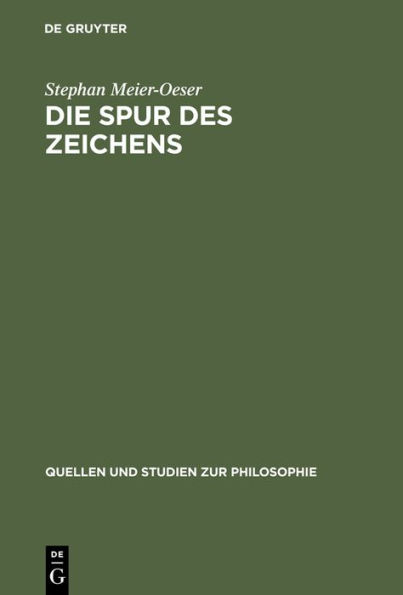 DE GRUYTER

Stephan Meier-Oeser

DIE SPUR DES ZEICHENS

QUELLEN UND STUDIEN ZUR PHILOSOPHIE

DE
G